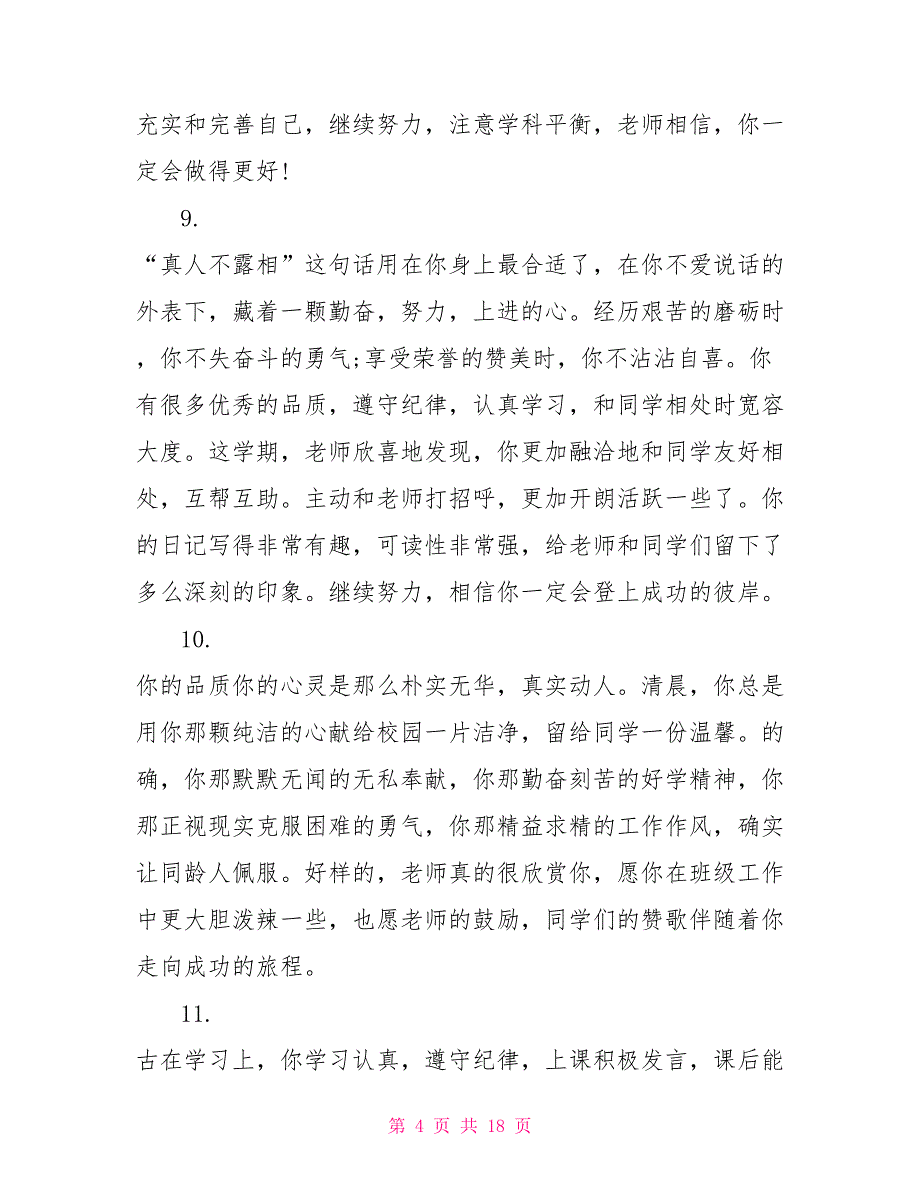 充实和完善自己，继续努力，注意学科平衡，老师相信，你一定会做得更好！

9.

“真人不露相”这句话用在你身上最合适了，在你不爱说话的外表下，藏着一颗勤奋，努力，上进的心。经历艰苦的磨砺时，你不失奋斗的勇气;享受荣誉的赞美时，你不沾沾自喜。你有很多优秀的品质，遵守纪律，认真学习，和同学相处时宽容大度。这学期，老师欣喜地发现，你更加融洽地和同学友好相处，互帮互助。主动和老师打招呼，更加开朗活跃一些了。你的日记写得非常有趣，可读性非常强，给老师和同学们留下了多么深刻的印象。继续努力，相信你一定会登上成功的彼岸。

10.

你的品质你的心灵是那么朴实无华，真实动人。清晨，你总是用你那颗纯洁的心献给校园一片洁净，留给同学一份温馨。的确，你那默默无闻的无私奉献，你那勤奋刻苦的好学精神，你那正视现实克服困难的勇气，你那精益求精的工作作风，确实让同龄人佩服。好样的，老师真的很欣赏你，愿你在班级工作中更大胆泼辣一些，也愿老师的鼓励，同学们的赞歌伴随着你走向成功的旅程。

11.

古在学习上，你学习认真，遵守纪律，上课积极发言，课后能

第 4 页 共 18 页